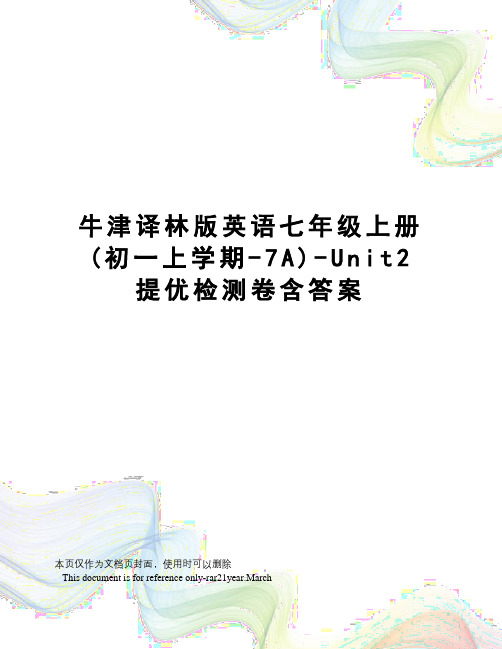 牛津译林版英语七年级上册（初一上学期-7A）-Unit2提优检测卷含答案

本页仅作为文档页封面，使用时可以删除

This document is for reference only-rar21year.March